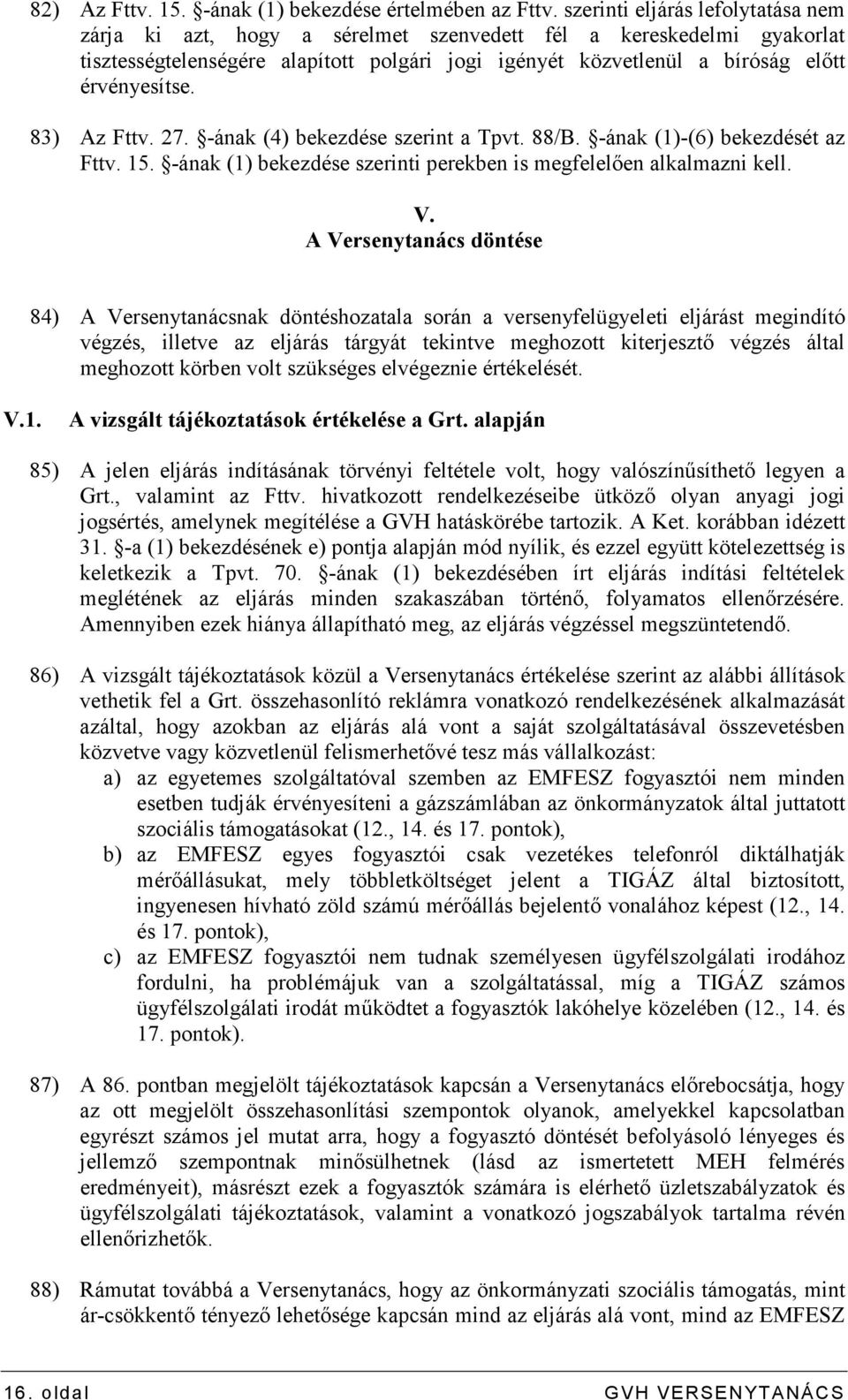 82) Az Fttv. 15. §-ának (1) bekezdése értelmében az Fttv. szerinti eljárás lefolytatása nem zárja ki azt, hogy a sérelmet szenvedett fél a kereskedelmi gyakorlat tisztességtelenségére alapított polgári jogi igényét közvetlenül a bíróság előtt érvényesítse.

83) Az Fttv. 27. §-ának (4) bekezdése szerint a Tpvt. 88/B. §-ának (1)-(6) bekezdését az Fttv. 15. §-ának (1) bekezdése szerinti perekben is megfelelően alkalmazni kell.

V.
A Versenytanács döntése

84) A Versenytanácsnak döntéshozatala során a versenyfelügyeleti eljárást megindító végzés, illetve az eljárás tárgyát tekintve meghozott kiterjesztő végzés által meghozott körben volt szükséges elvégeznie értékelését.

V.1. A vizsgált tájékoztatások értékelése a Grt. alapján

85) A jelen eljárás indításának törvényi feltétele volt, hogy valószínűsíthető legyen a Grt., valamint az Fttv. hivatkozott rendelkezéseibe ütköző olyan anyagi jogi jogsértés, amelynek megítélése a GVH hatáskörébe tartozik. A Ket. korábban idézett 31. §-a (1) bekezdésének e) pontja alapján mód nyílik, és ezzel együtt kötelezettség is keletkezik a Tpvt. 70. §-ának (1) bekezdésében írt eljárás indítási feltételek meglétének az eljárás minden szakaszában történő, folyamatos ellenőrzésére. Amennyiben ezek hiánya állapítható meg, az eljárás végzéssel megszüntetendő.

86) A vizsgált tájékoztatások közül a Versenytanács értékelése szerint az alábbi állítások vethetik fel a Grt. összehasonlító reklámra vonatkozó rendelkezésének alkalmazását azáltal, hogy azokban az eljárás alá vont a saját szolgáltatásával összevetésben közvetve vagy közvetlenül felismerhetővé tesz más vállalkozást:
a) az egyetemes szolgáltatóval szemben az EMFESZ fogyasztói nem minden esetben tudják érvényesíteni a gázszámlában az önkormányzatok által juttatott szociális támogatásokat (12., 14. és 17. pontok),
b) az EMFESZ egyes fogyasztói csak vezetékes telefonról diktálhatják mérőállásukat, mely többletköltséget jelent a TIGÁZ által biztosított, ingyenesen hívható zöld számú mérőállás bejelentő vonalához képest (12., 14. és 17. pontok),
c) az EMFESZ fogyasztói nem tudnak személyesen ügyfélszolgálati irodához fordulni, ha problémájuk van a szolgáltatással, míg a TIGÁZ számos ügyfélszolgálati irodát működtet a fogyasztók lakóhelye közelében (12., 14. és 17. pontok).

87) A 86. pontban megjelölt tájékoztatások kapcsán a Versenytanács előrebocsátja, hogy az ott megjelölt összehasonlítási szempontok olyanok, amelyekkel kapcsolatban egyrészt számos jel mutat arra, hogy a fogyasztó döntését befolyásoló lényeges és jellemző szempontnak minősülhetnek (lásd az ismertetett MEH felmérés eredményeit), másrészt ezek a fogyasztók számára is elérhető üzletszabályzatok és ügyfélszolgálati tájékoztatások, valamint a vonatkozó jogszabályok tartalma révén ellenőrizhetők.

88) Rámutat továbbá a Versenytanács, hogy az önkormányzati szociális támogatás, mint ár-csökkentő tényező lehetősége kapcsán mind az eljárás alá vont, mind az EMFESZ

16. oldal GVH VERSENYTANÁCS